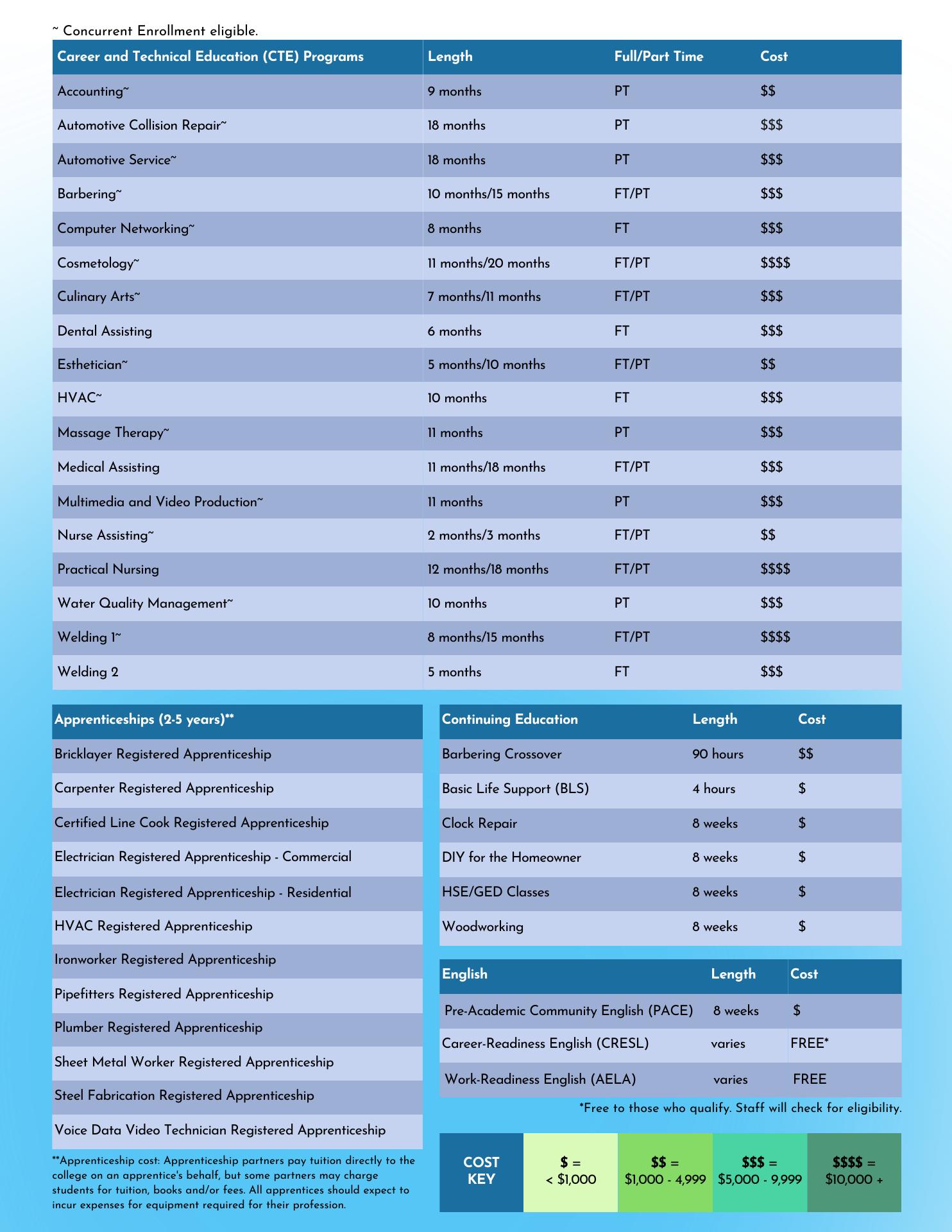 ~ Concurrent Enrollment eligible.

| Career and Technical Education (CTE) Programs | Length | Full/Part Time | Cost |
|---|---|---|---|
| Accounting~ | 9 months | PT | \$\$ |
| Automotive Collision Repair~ | 18 months | PT | \$\$\$ |
| Automotive Service~ | 18 months | PT | \$\$\$ |
| Barbering~ | 10 months/15 months | FT/PT | \$\$\$ |
| Computer Networking~ | 8 months | FT | \$\$\$ |
| Cosmetology~ | 11 months/20 months | FT/PT | \$\$\$\$ |
| Culinary Arts~ | 7 months/11 months | FT/PT | \$\$\$ |
| Dental Assisting | 6 months | FT | \$\$\$ |
| Esthetician~ | 5 months/10 months | FT/PT | \$\$ |
| HVAC~ | 10 months | FT | \$\$\$ |
| Massage Therapy~ | 11 months | PT | \$\$\$ |
| Medical Assisting | 11 months/18 months | FT/PT | \$\$\$ |
| Multimedia and Video Production~ | 11 months | PT | \$\$\$ |
| Nurse Assisting~ | 2 months/3 months | FT/PT | \$\$ |
| Practical Nursing | 12 months/18 months | FT/PT | \$\$\$\$ |
| Water Quality Management~ | 10 months | PT | \$\$\$ |
| Welding 1~ | 8 months/15 months | FT/PT | \$\$\$\$ |
| Welding 2 | 5 months | FT | \$\$\$ |

| Apprenticeships (2-5 years)** |
|---|
| Bricklayer Registered Apprenticeship |
| Carpenter Registered Apprenticeship |
| Certified Line Cook Registered Apprenticeship |
| Electrician Registered Apprenticeship - Commercial |
| Electrician Registered Apprenticeship - Residential |
| HVAC Registered Apprenticeship |
| Ironworker Registered Apprenticeship |
| Pipefitters Registered Apprenticeship |
| Plumber Registered Apprenticeship |
| Sheet Metal Worker Registered Apprenticeship |
| Steel Fabrication Registered Apprenticeship |
| Voice Data Video Technician Registered Apprenticeship |

**Apprenticeship cost: Apprenticeship partners pay tuition directly to the college on an apprentice's behalf, but some partners may charge students for tuition, books and/or fees. All apprentices should expect to incur expenses for equipment required for their profession.

| Continuing Education | Length | Cost |
|---|---|---|
| Barbering Crossover | 90 hours | \$\$ |
| Basic Life Support (BLS) | 4 hours | \$ |
| Clock Repair | 8 weeks | \$ |
| DIY for the Homeowner | 8 weeks | \$ |
| HSE/GED Classes | 8 weeks | \$ |
| Woodworking | 8 weeks | \$ |

| English | Length | Cost |
|---|---|---|
| Pre-Academic Community English (PACE) | 8 weeks | \$ |
| Career-Readiness English (CRESL) | varies | FREE* |
| Work-Readiness English (AELA) | varies | FREE |

*Free to those who qualify. Staff will check for eligibility.

| COST KEY | \$ = < \$1,000 | \$\$ = \$1,000 - 4,999 | \$\$\$ = \$5,000 - 9,999 | \$\$\$\$ = \$10,000 + |
|---|---|---|---|---|